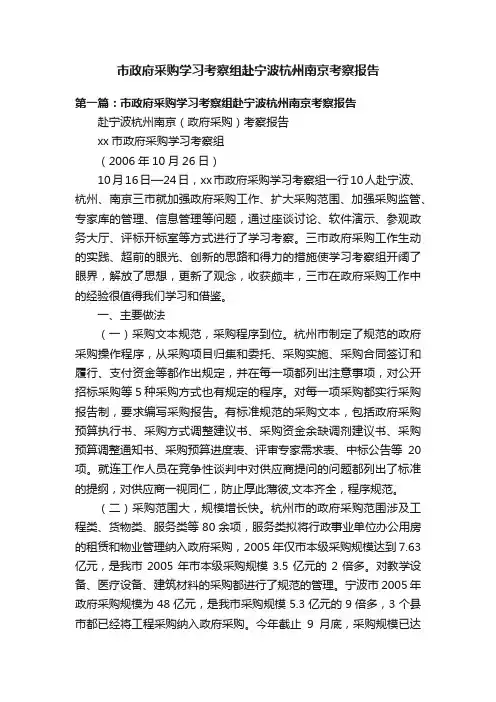 市政府采购学习考察组赴宁波杭州南京考察报告

第一篇：市政府采购学习考察组赴宁波杭州南京考察报告

赴宁波杭州南京（政府采购）考察报告

xx 市政府采购学习考察组

（2006 年 10 月 26 日）

10月16日—24日，xx市政府采购学习考察组一行10人赴宁波、杭州、南京三市就加强政府采购工作、扩大采购范围、加强采购监管、专家库的管理、信息管理等问题，通过座谈讨论、软件演示、参观政务大厅、评标开标室等方式进行了学习考察。三市政府采购工作生动的实践、超前的眼光、创新的思路和得力的措施使学习考察组开阔了眼界，解放了思想，更新了观念，收获颇丰，三市在政府采购工作中的经验很值得我们学习和借鉴。

一、主要做法

（一）采购文本规范，采购程序到位。杭州市制定了规范的政府采购操作程序，从采购项目归集和委托、采购实施、采购合同签订和履行、支付资金等都作出规定，并在每一项都列出注意事项，对公开招标采购等 5 种采购方式也有规定的程序。对每一项采购都实行采购报告制，要求编写采购报告。有标准规范的采购文本，包括政府采购预算执行书、采购方式调整建议书、采购资金余缺调剂建议书、采购预算调整通知书、采购预算进度表、评审专家需求表、中标公告等 20 项。就连工作人员在竞争性谈判中对供应商提问的问题都列出了标准的提纲，对供应商一视同仁，防止厚此薄彼,文本齐全，程序规范。

（二）采购范围大，规模增长快。杭州市的政府采购范围涉及工程类、货物类、服务类等 80 余项，服务类拟将行政事业单位办公用房的租赁和物业管理纳入政府采购，2005 年仅市本级采购规模达到 7.63 亿元，是我市 2005 年市本级采购规模 3.5 亿元的 2 倍多。对教学设备、医疗设备、建筑材料的采购都进行了规范的管理。宁波市 2005 年政府采购规模为 48 亿元，是我市采购规模 5.3 亿元的 9 倍多，3 个县市都已经将工程采购纳入政府采购。今年截止 9 月底，采购规模已达